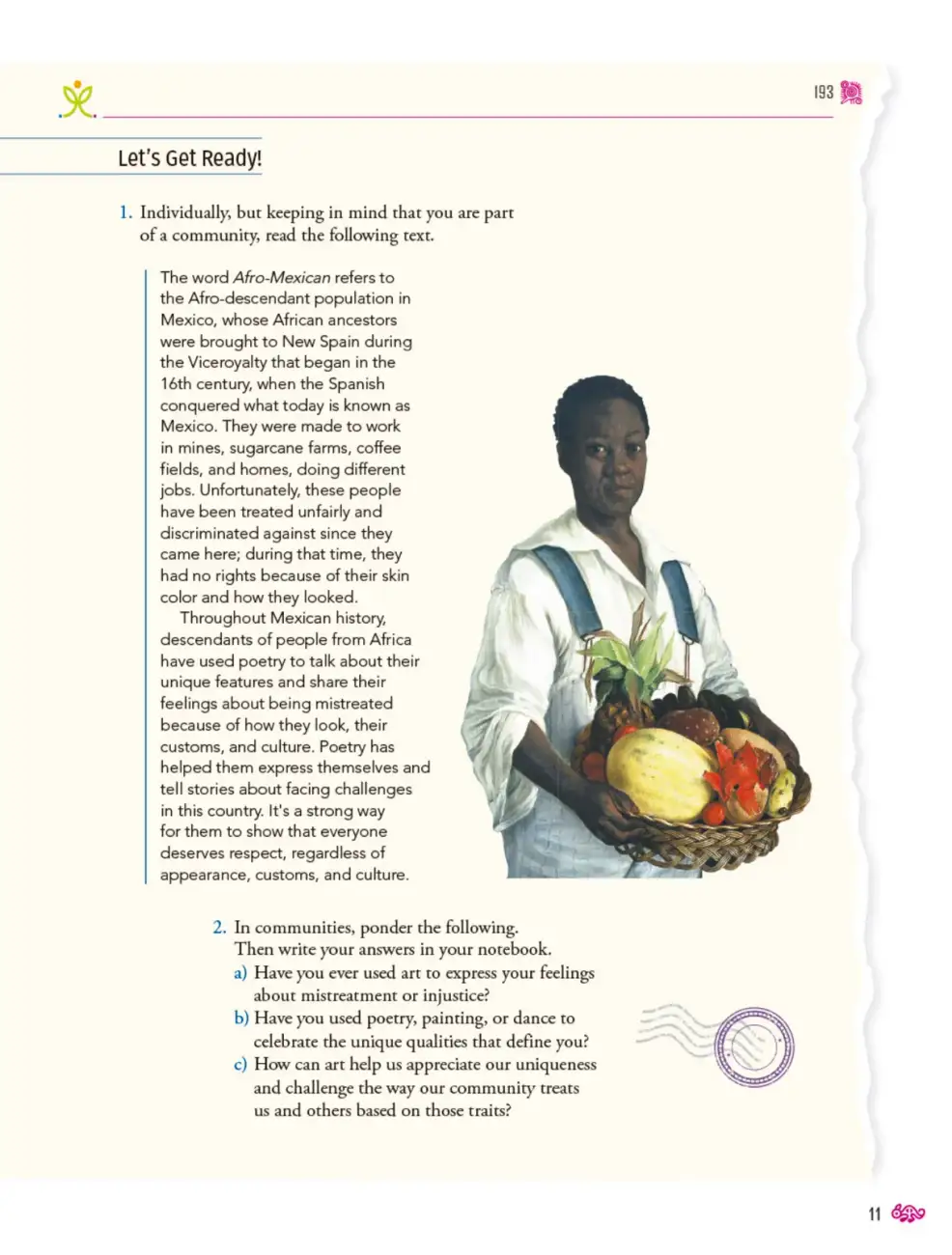 193

Let's Get Ready!

1. Individually, but keeping in mind that you are part of a community, read the following text.

The word Afro-Mexican refers to the Afro-descendant population in Mexico, whose African ancestors were brought to New Spain during the Viceroyalty that began in the 16th century, when the Spanish conquered what today is known as Mexico. They were made to work in mines, sugarcane farms, coffee fields, and homes, doing different jobs. Unfortunately, these people have been treated unfairly and discriminated against since they came here; during that time, they had no rights because of their skin color and how they looked.

Throughout Mexican history, descendants of people from Africa have used poetry to talk about their unique features and share their feelings about being mistreated because of how they look, their customs, and culture. Poetry has helped them express themselves and tell stories about facing challenges in this country. It's a strong way for them to show that everyone deserves respect, regardless of appearance, customs, and culture.

2. In communities, ponder the following. Then write your answers in your notebook.
a) Have you ever used art to express your feelings about mistreatment or injustice?
b) Have you used poetry, painting, or dance to celebrate the unique qualities that define you?
c) How can art help us appreciate our uniqueness and challenge the way our community treats us and others based on those traits?

11